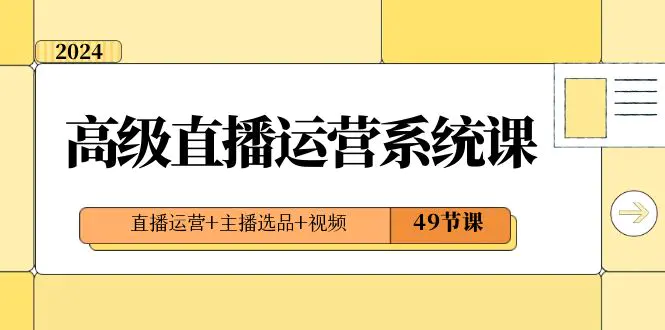 2024

高级直播运营系统课

直播运营+主播选品+视频

49节课